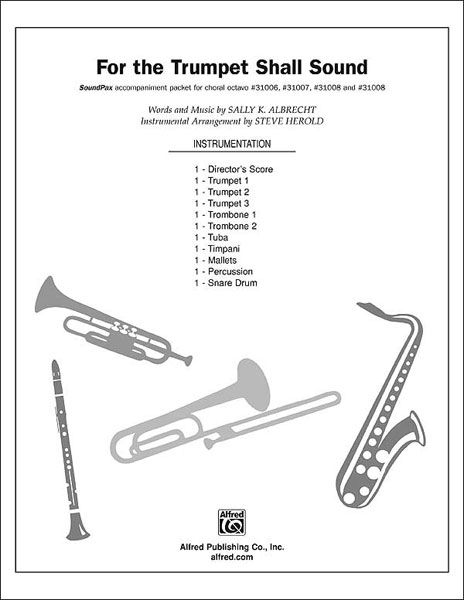 For the Trumpet Shall Sound

SoundPax accompaniment packet for choral octavo #31006, #31007, #31008 and #31008

Words and Music by SALLY K. ALBRECHT
Instrumental Arrangement by STEVE HEROLD

INSTRUMENTATION

1 - Director's Score
1 - Trumpet 1
1 - Trumpet 2
1 - Trumpet 3
1 - Trombone 1
1 - Trombone 2
1 - Tuba
1 - Timpani
1 - Mallets
1 - Percussion
1 - Snare Drum

Alfred

Alfred Publishing Co., Inc.
alfred.com